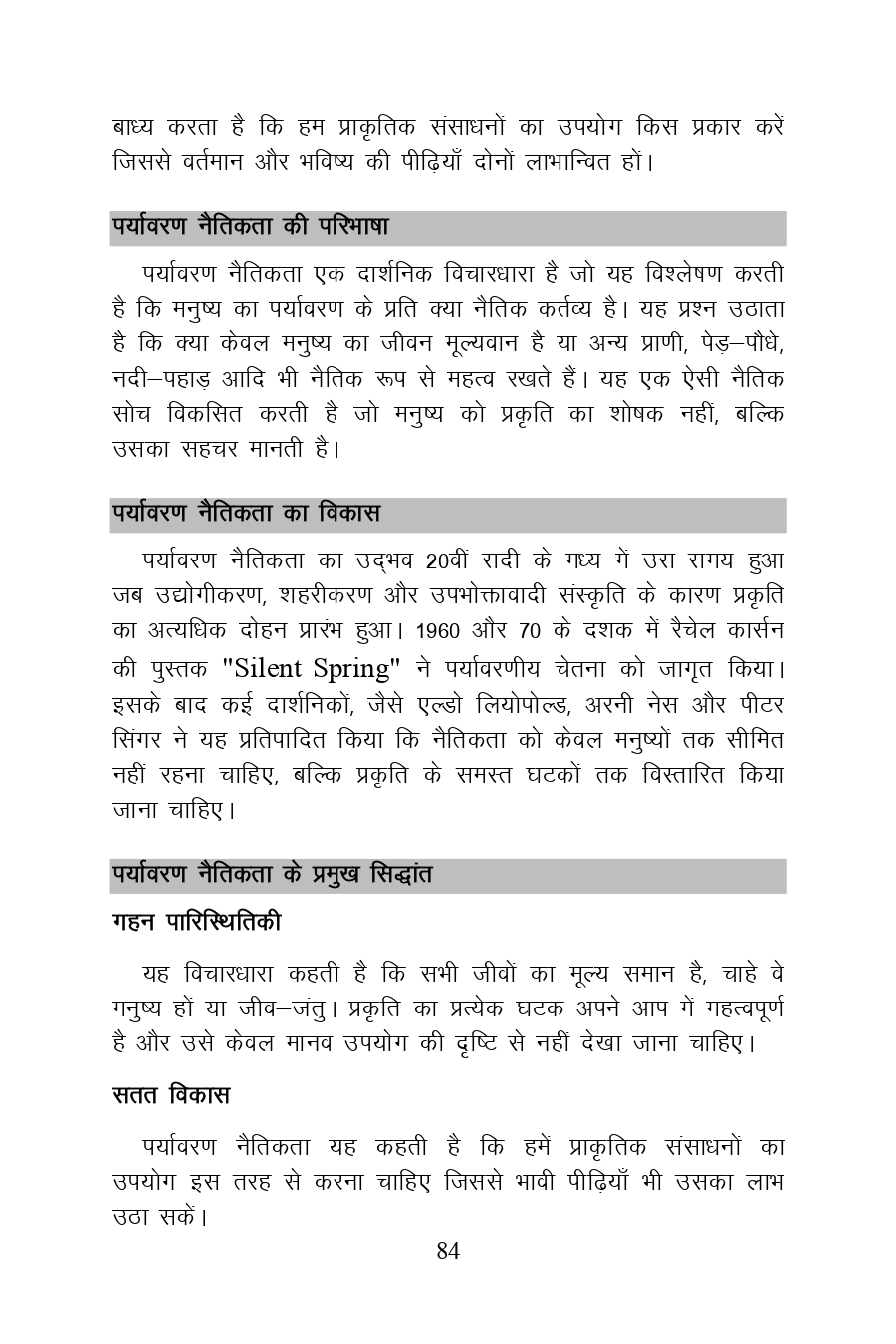 बाध्य करता है कि हम प्राकृतिक संसाधनों का उपयोग किस प्रकार करें जिससे वर्तमान और भविष्य की पीढ़ियाँ दोनों लाभान्वित हों।

पर्यावरण नैतिकता की परिभाषा

पर्यावरण नैतिकता एक दार्शनिक विचारधारा है जो यह विश्लेषण करती है कि मनुष्य का पर्यावरण के प्रति क्या नैतिक कर्तव्य है। यह प्रश्न उठाता है कि क्या केवल मनुष्य का जीवन मूल्यवान है या अन्य प्राणी, पेड़–पौधे, नदी–पहाड़ आदि भी नैतिक रूप से महत्व रखते हैं। यह एक ऐसी नैतिक सोच विकसित करती है जो मनुष्य को प्रकृति का शोषक नहीं, बल्कि उसका सहचर मानती है।

पर्यावरण नैतिकता का विकास

पर्यावरण नैतिकता का उद्भव 20वीं सदी के मध्य में उस समय हुआ जब उद्योगीकरण, शहरीकरण और उपभोक्तावादी संस्कृति के कारण प्रकृति का अत्यधिक दोहन प्रारंभ हुआ। 1960 और 70 के दशक में रैचेल कार्सन की पुस्तक "Silent Spring" ने पर्यावरणीय चेतना को जागृत किया। इसके बाद कई दार्शनिकों, जैसे एल्डो लियोपोल्ड, अरनी नेस और पीटर सिंगर ने यह प्रतिपादित किया कि नैतिकता को केवल मनुष्यों तक सीमित नहीं रहना चाहिए, बल्कि प्रकृति के समस्त घटकों तक विस्तारित किया जाना चाहिए।

पर्यावरण नैतिकता के प्रमुख सिद्धांत

गहन पारिस्थितिकी

यह विचारधारा कहती है कि सभी जीवों का मूल्य समान है, चाहे वे मनुष्य हों या जीव–जंतु। प्रकृति का प्रत्येक घटक अपने आप में महत्वपूर्ण है और उसे केवल मानव उपयोग की दृष्टि से नहीं देखा जाना चाहिए।

सतत विकास

पर्यावरण नैतिकता यह कहती है कि हमें प्राकृतिक संसाधनों का उपयोग इस तरह से करना चाहिए जिससे भावी पीढ़ियाँ भी उसका लाभ उठा सकें।

84